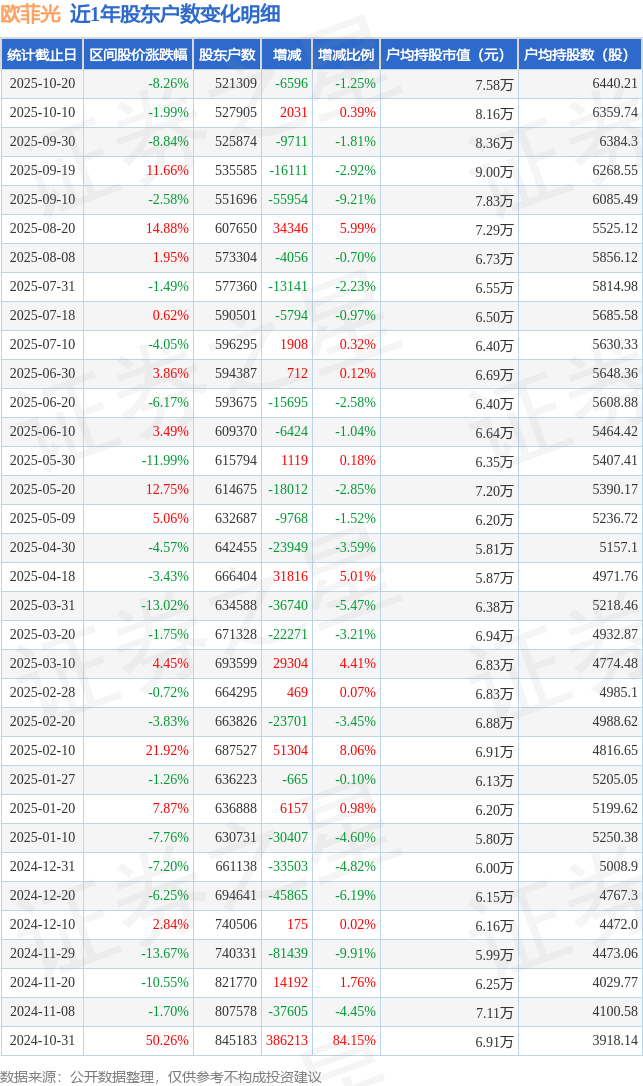 欧菲光 近1年股东户数变化明细

| 统计截止日 | 区间股价涨跌幅 | 股东户数 | 增减 | 增减比例 | 户均持股市值（元） | 户均持股数（股） |
|---|---|---|---|---|---|---|
| 2025-10-20 | -8.26% | 521309 | -6596 | -1.25% | 7.58万 | 6440.21 |
| 2025-10-10 | -1.99% | 527905 | 2031 | 0.39% | 8.16万 | 6359.74 |
| 2025-09-30 | -8.84% | 525874 | -9711 | -1.81% | 8.36万 | 6384.3 |
| 2025-09-19 | 11.66% | 535585 | -16111 | -2.92% | 9.00万 | 6268.55 |
| 2025-09-10 | -2.58% | 551696 | -55954 | -9.21% | 7.83万 | 6085.49 |
| 2025-08-20 | 14.88% | 607650 | 34346 | 5.99% | 7.29万 | 5525.12 |
| 2025-08-08 | 1.95% | 573304 | -4056 | -0.70% | 6.73万 | 5856.12 |
| 2025-07-31 | -1.49% | 577360 | -13141 | -2.23% | 6.55万 | 5814.98 |
| 2025-07-18 | 0.62% | 590501 | -5794 | -0.97% | 6.50万 | 5685.58 |
| 2025-07-10 | -4.05% | 596295 | 1908 | 0.32% | 6.40万 | 5630.33 |
| 2025-06-30 | 3.86% | 594387 | 712 | 0.12% | 6.69万 | 5648.36 |
| 2025-06-20 | -6.17% | 593675 | -15695 | -2.58% | 6.40万 | 5608.88 |
| 2025-06-10 | 3.49% | 609370 | -6424 | -1.04% | 6.64万 | 5464.42 |
| 2025-05-30 | -11.99% | 615794 | 1119 | 0.18% | 6.35万 | 5407.41 |
| 2025-05-20 | 12.75% | 614675 | -18012 | -2.85% | 7.20万 | 5390.17 |
| 2025-05-09 | 5.06% | 632687 | -9768 | -1.52% | 6.20万 | 5236.72 |
| 2025-04-30 | -4.57% | 642455 | -23949 | -3.59% | 5.81万 | 5157.1 |
| 2025-04-18 | -3.43% | 666404 | 31816 | 5.01% | 5.87万 | 4971.76 |
| 2025-03-31 | -13.02% | 634588 | -36740 | -5.47% | 6.38万 | 5218.46 |
| 2025-03-20 | -1.75% | 671328 | -22271 | -3.21% | 6.94万 | 4932.87 |
| 2025-03-10 | 4.45% | 693599 | 29304 | 4.41% | 6.83万 | 4774.48 |
| 2025-02-28 | -0.72% | 664295 | 469 | 0.07% | 6.83万 | 4985.1 |
| 2025-02-20 | -3.83% | 663826 | -23701 | -3.45% | 6.88万 | 4988.62 |
| 2025-02-10 | 21.92% | 687527 | 51304 | 8.06% | 6.91万 | 4816.65 |
| 2025-01-27 | -1.26% | 636223 | -665 | -0.10% | 6.13万 | 5205.05 |
| 2025-01-20 | 7.87% | 636888 | 6157 | 0.98% | 6.20万 | 5199.62 |
| 2025-01-10 | -7.76% | 630731 | -30407 | -4.60% | 5.80万 | 5250.38 |
| 2024-12-31 | -7.20% | 661138 | -33503 | -4.82% | 6.00万 | 5008.9 |
| 2024-12-20 | -6.25% | 694641 | -45865 | -6.19% | 6.15万 | 4767.3 |
| 2024-12-10 | 2.84% | 740506 | 175 | 0.02% | 6.16万 | 4472.0 |
| 2024-11-29 | -13.67% | 740331 | -81439 | -9.91% | 5.99万 | 4473.06 |
| 2024-11-20 | -10.55% | 821770 | 14192 | 1.76% | 6.25万 | 4029.77 |
| 2024-11-08 | -1.70% | 807578 | -37605 | -4.45% | 7.11万 | 4100.58 |
| 2024-10-31 | 50.26% | 845183 | 386213 | 84.15% | 6.91万 | 3918.14 |

数据来源：公开数据整理，仅供参考不构成投资建议